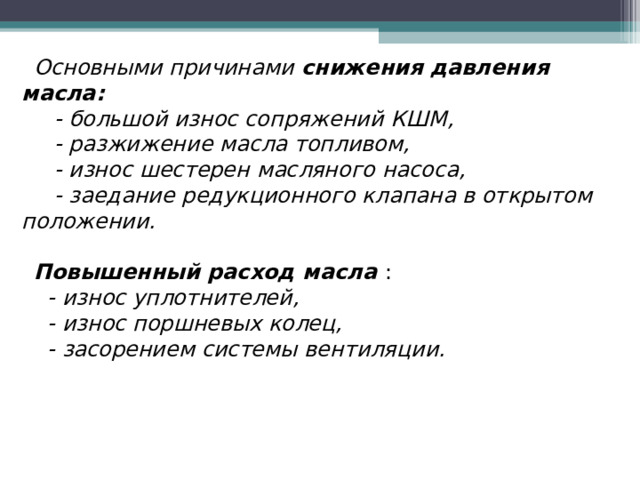 Основными причинами снижения давления масла:
- большой износ сопряжений КШМ,
- разжижение масла топливом,
- износ шестерен масляного насоса,
- заедание редукционного клапана в открытом положении.

Повышенный расход масла :
- износ уплотнителей,
- износ поршневых колец,
- засорением системы вентиляции.